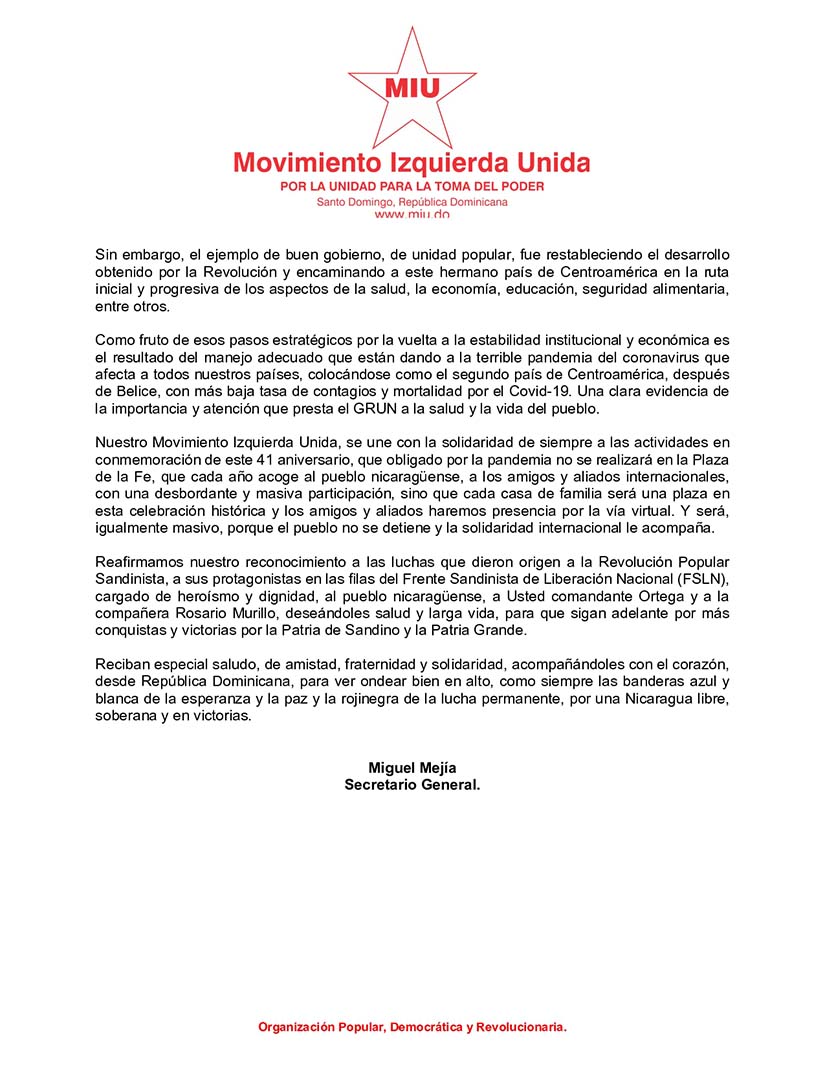 MIU

Movimiento Izquierda Unida
POR LA UNIDAD PARA LA TOMA DEL PODER
Santo Domingo, República Dominicana
www.miu.do

Sin embargo, el ejemplo de buen gobierno, de unidad popular, fue restableciendo el desarrollo obtenido por la Revolución y encaminando a este hermano país de Centroamérica en la ruta inicial y progresiva de los aspectos de la salud, la economía, educación, seguridad alimentaria, entre otros.

Como fruto de esos pasos estratégicos por la vuelta a la estabilidad institucional y económica es el resultado del manejo adecuado que están dando a la terrible pandemia del coronavirus que afecta a todos nuestros países, colocándose como el segundo país de Centroamérica, después de Belice, con más baja tasa de contagios y mortalidad por el Covid-19. Una clara evidencia de la importancia y atención que presta el GRUN a la salud y la vida del pueblo.

Nuestro Movimiento Izquierda Unida, se une con la solidaridad de siempre a las actividades en conmemoración de este 41 aniversario, que obligado por la pandemia no se realizará en la Plaza de la Fe, que cada año acoge al pueblo nicaragüense, a los amigos y aliados internacionales, con una desbordante y masiva participación, sino que cada casa de familia será una plaza en esta celebración histórica y los amigos y aliados haremos presencia por la vía virtual. Y será, igualmente masivo, porque el pueblo no se detiene y la solidaridad internacional le acompaña.

Reafirmamos nuestro reconocimiento a las luchas que dieron origen a la Revolución Popular Sandinista, a sus protagonistas en las filas del Frente Sandinista de Liberación Nacional (FSLN), cargado de heroísmo y dignidad, al pueblo nicaragüense, a Usted comandante Ortega y a la compañera Rosario Murillo, deseándoles salud y larga vida, para que sigan adelante por más conquistas y victorias por la Patria de Sandino y la Patria Grande.

Reciban especial saludo, de amistad, fraternidad y solidaridad, acompañándoles con el corazón, desde República Dominicana, para ver ondear bien en alto, como siempre las banderas azul y blanca de la esperanza y la paz y la rojinegra de la lucha permanente, por una Nicaragua libre, soberana y en victorias.

Miguel Mejía
Secretario General.

Organización Popular, Democrática y Revolucionaria.